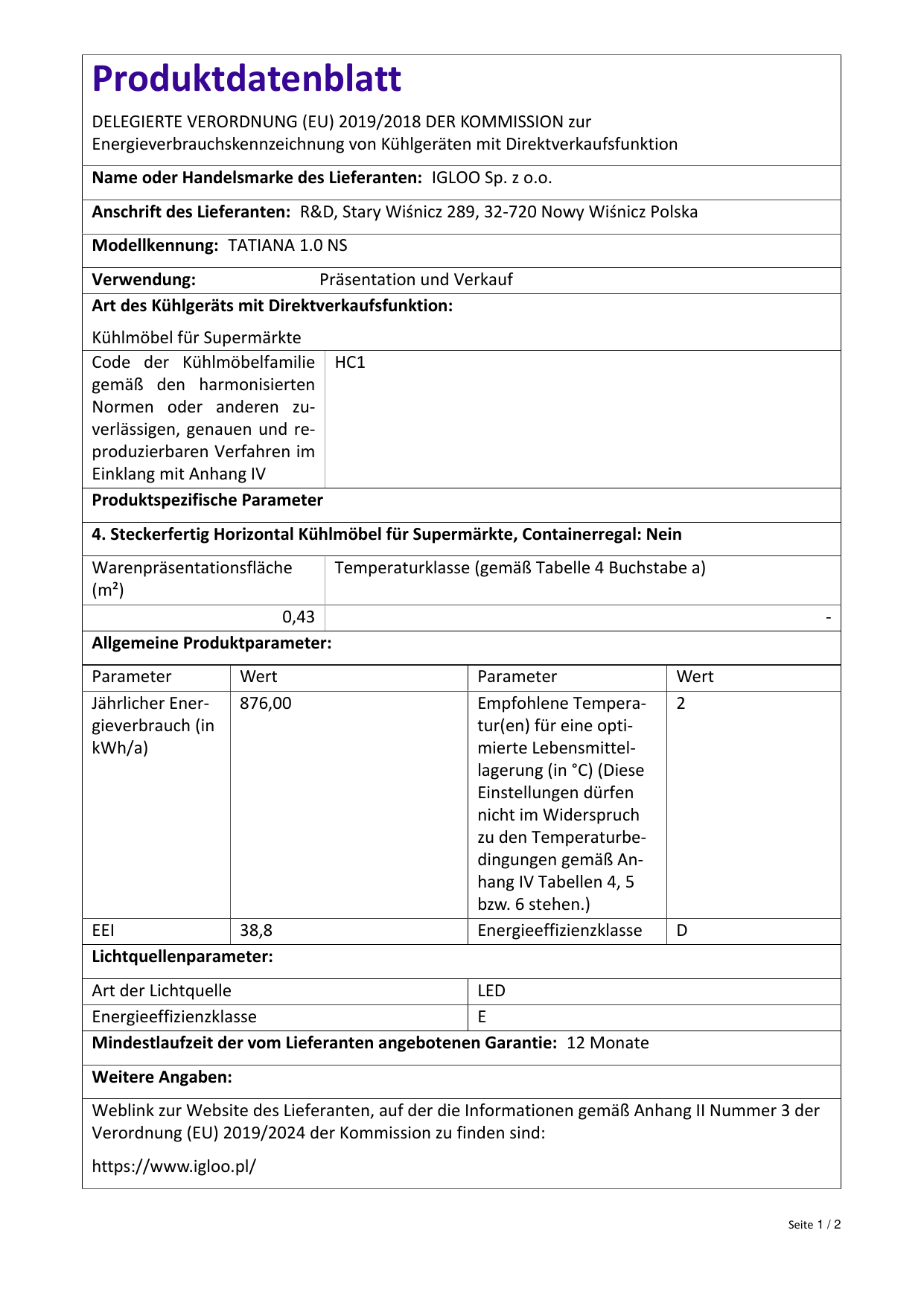 Produktdatenblatt

DELEGIERTE VERORDNUNG (EU) 2019/2018 DER KOMMISSION zur Energieverbrauchskennzeichnung von Kühlgeräten mit Direktverkaufsfunktion

Name oder Handelsmarke des Lieferanten: IGLOO Sp. z o.o.

Anschrift des Lieferanten: R&D, Stary Wiśnicz 289, 32-720 Nowy Wiśnicz Polska

Modellkennung: TATIANA 1.0 NS

Verwendung: Präsentation und Verkauf

Art des Kühlgeräts mit Direktverkaufsfunktion:

Kühlmöbel für Supermärkte

| Code der Kühlmöbelfamilie gemäß den harmonisierten Normen oder anderen zuverlässigen, genauen und reproduzierbaren Verfahren im Einklang mit Anhang IV | HC1 |
|---|---|

Produktspezifische Parameter

4. Steckerfertig Horizontal Kühlmöbel für Supermärkte, Containerregal: Nein

| Warenpräsentationsfläche (m²) | Temperaturklasse (gemäß Tabelle 4 Buchstabe a) |
|---|---|
| 0,43 | - |

Allgemeine Produktparameter:

| Parameter | Wert | Parameter | Wert |
|---|---|---|---|
| Jährlicher Energieverbrauch (in kWh/a) | 876,00 | Empfohlene Temperatur(en) für eine optimierte Lebensmittellagerung (in °C) (Diese Einstellungen dürfen nicht im Widerspruch zu den Temperaturbedingungen gemäß Anhang IV Tabellen 4, 5 bzw. 6 stehen.) | 2 |
| EEI | 38,8 | Energieeffizienzklasse | D |

Lichtquellenparameter:

| Art der Lichtquelle | LED |
|---|---|
| Energieeffizienzklasse | E |

Mindestlaufzeit der vom Lieferanten angebotenen Garantie: 12 Monate

Weitere Angaben:

Weblink zur Website des Lieferanten, auf der die Informationen gemäß Anhang II Nummer 3 der Verordnung (EU) 2019/2024 der Kommission zu finden sind:

https://www.igloo.pl/

Seite 1 / 2